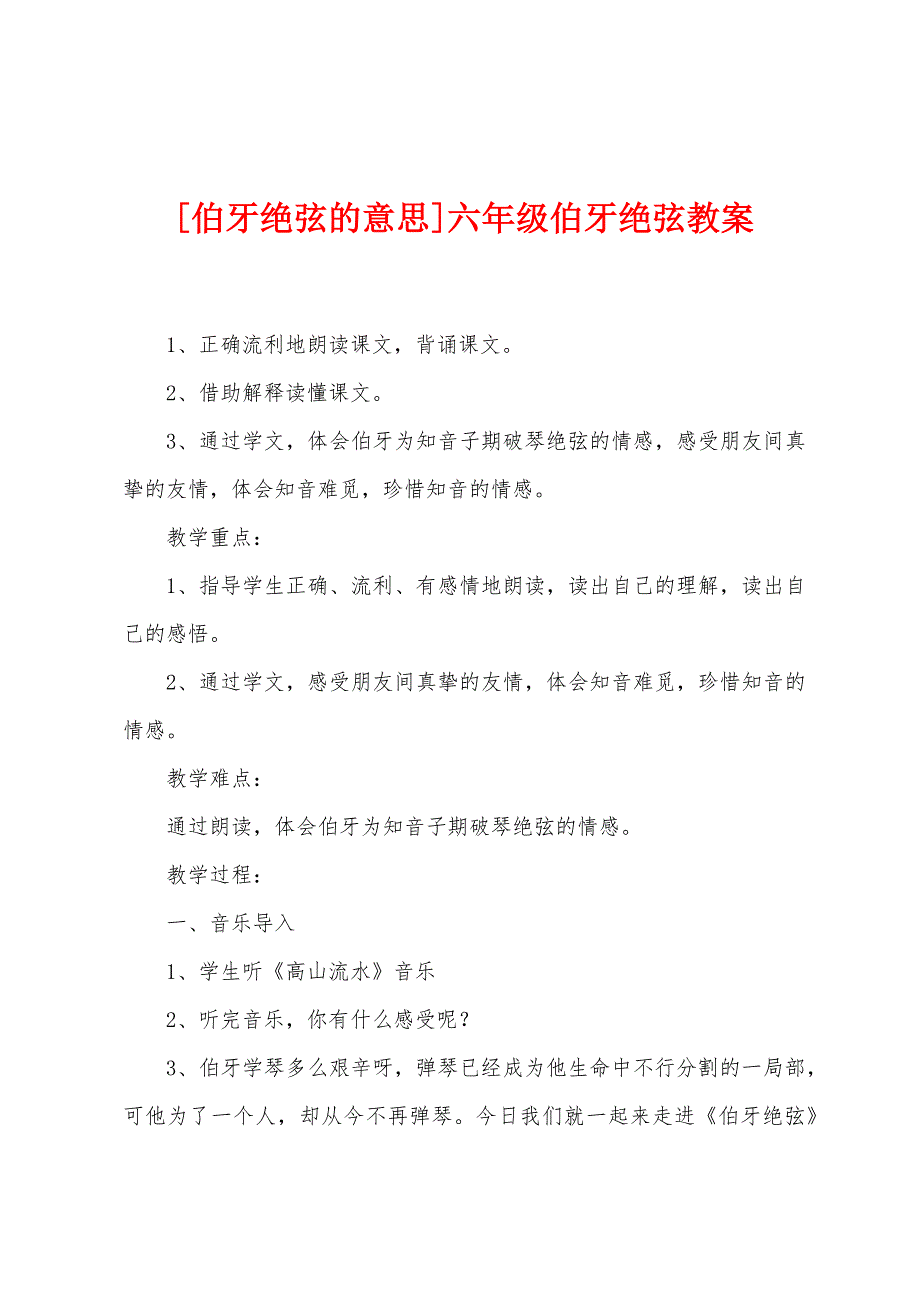 [伯牙绝弦的意思]六年级伯牙绝弦教案

1、正确流利地朗读课文，背诵课文。

2、借助解释读懂课文。

3、通过学文，体会伯牙为知音子期破琴绝弦的情感，感受朋友间真挚的友情，体会知音难觅，珍惜知音的情感。

教学重点：

1、指导学生正确、流利、有感情地朗读，读出自己的理解，读出自己的感悟。

2、通过学文，感受朋友间真挚的友情，体会知音难觅，珍惜知音的情感。

教学难点：

通过朗读，体会伯牙为知音子期破琴绝弦的情感。

教学过程：

一、音乐导入

1、学生听《高山流水》音乐

2、听完音乐，你有什么感受呢？

3、伯牙学琴多么艰辛呀，弹琴已经成为他生命中不行分割的一局部，可他为了一个人，却从今不再弹琴。今日我们就一起来走进《伯牙绝弦》